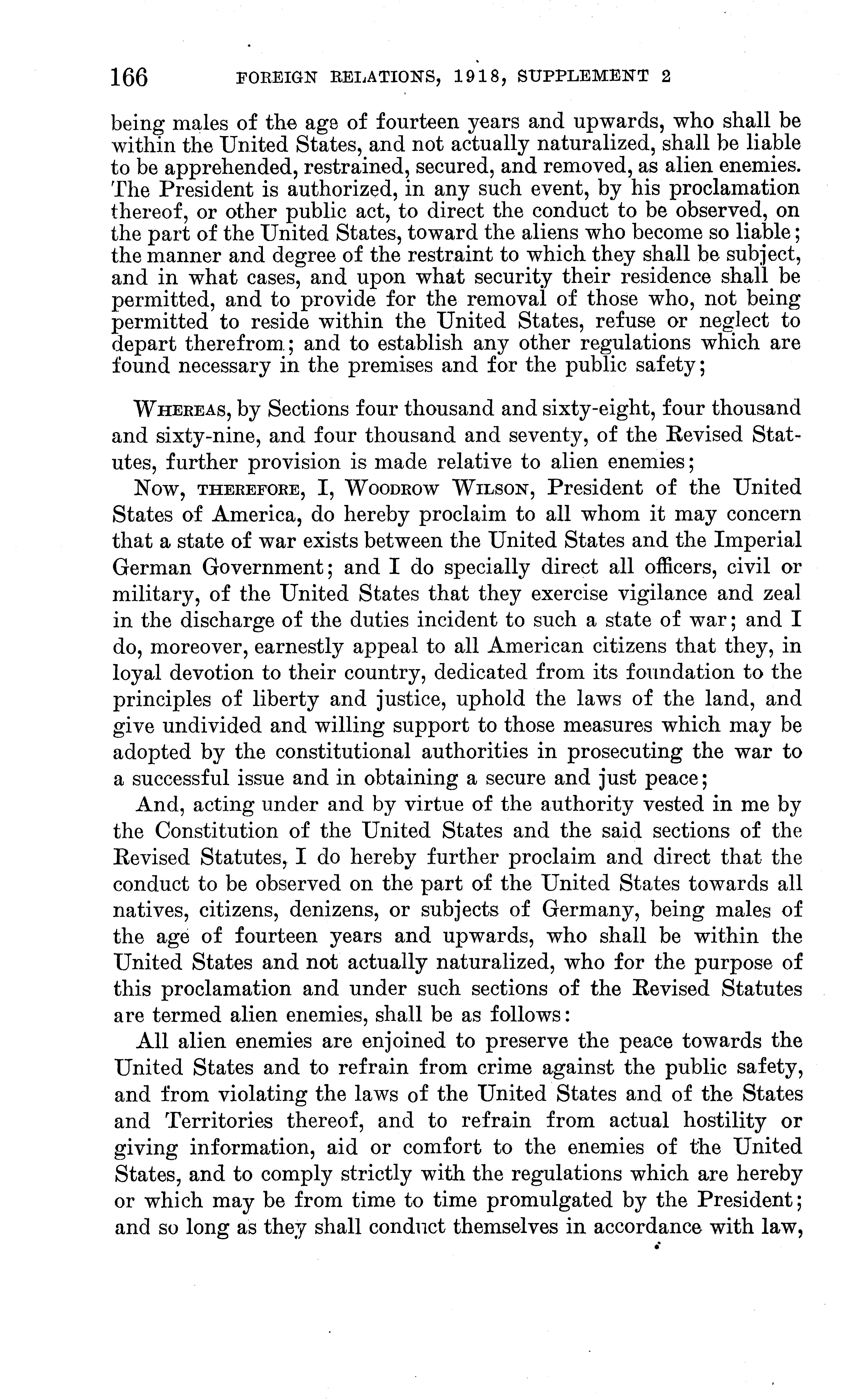 166 FOREIGN RELATIONS, 1918, SUPPLEMENT 2

being males of the age of fourteen years and upwards, who shall be within the United States, and not actually naturalized, shall be liable to be apprehended, restrained, secured, and removed, as alien enemies. The President is authorized, in any such event, by his proclamation thereof, or other public act, to direct the conduct to be observed, on the part of the United States, toward the aliens who become so liable; the manner and degree of the restraint to which they shall be subject, and in what cases, and upon what security their residence shall be permitted, and to provide for the removal of those who, not being permitted to reside within the United States, refuse or neglect to depart therefrom; and to establish any other regulations which are found necessary in the premises and for the public safety;

WHEREAS, by Sections four thousand and sixty-eight, four thousand and sixty-nine, and four thousand and seventy, of the Revised Statutes, further provision is made relative to alien enemies;

Now, THEREFORE, I, WOODROW WILSON, President of the United States of America, do hereby proclaim to all whom it may concern that a state of war exists between the United States and the Imperial German Government; and I do specially direct all officers, civil or military, of the United States that they exercise vigilance and zeal in the discharge of the duties incident to such a state of war; and I do, moreover, earnestly appeal to all American citizens that they, in loyal devotion to their country, dedicated from its foundation to the principles of liberty and justice, uphold the laws of the land, and give undivided and willing support to those measures which may be adopted by the constitutional authorities in prosecuting the war to a successful issue and in obtaining a secure and just peace;

And, acting under and by virtue of the authority vested in me by the Constitution of the United States and the said sections of the Revised Statutes, I do hereby further proclaim and direct that the conduct to be observed on the part of the United States towards all natives, citizens, denizens, or subjects of Germany, being males of the age of fourteen years and upwards, who shall be within the United States and not actually naturalized, who for the purpose of this proclamation and under such sections of the Revised Statutes are termed alien enemies, shall be as follows:

All alien enemies are enjoined to preserve the peace towards the United States and to refrain from crime against the public safety, and from violating the laws of the United States and of the States and Territories thereof, and to refrain from actual hostility or giving information, aid or comfort to the enemies of the United States, and to comply strictly with the regulations which are hereby or which may be from time to time promulgated by the President; and so long as they shall conduct themselves in accordance with law,